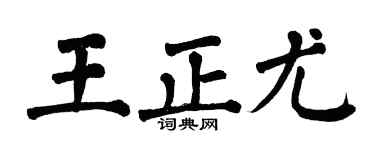 王正尤
词典网